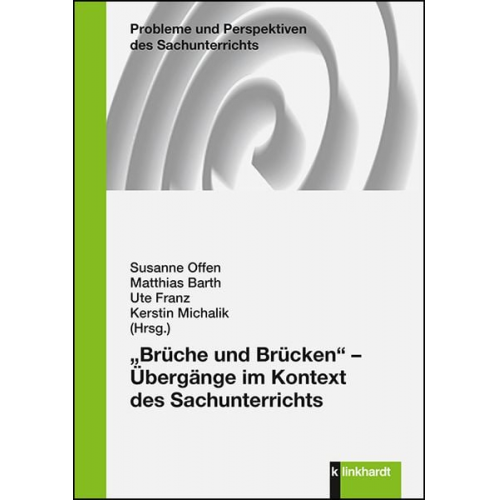 Probleme und Perspektiven des Sachunterrichts

Susanne Offen
Matthias Barth
Ute Franz
Kerstin Michalik
(Hrsg.)

„Brüche und Brücken“ – Übergänge im Kontext des Sachunterrichts

k linkhardt